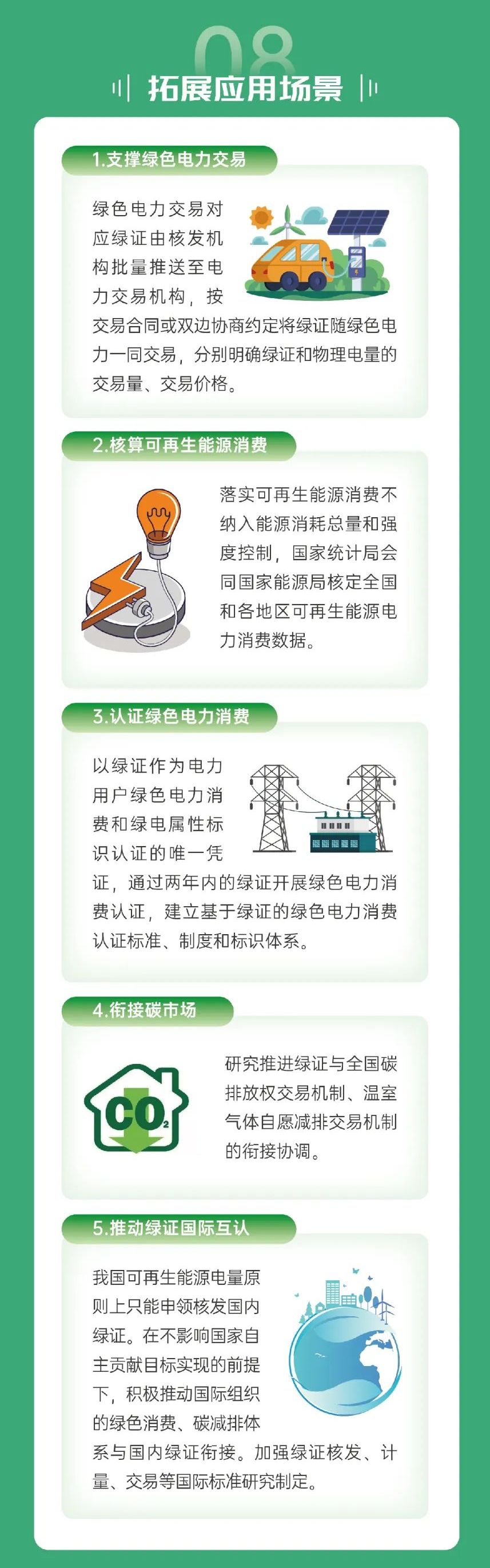 08

拓展应用场景

1.支撑绿色电力交易

绿色电力交易对应绿证由核发机构批量推送至电力交易机构，按交易合同或双边协商约定将绿证随绿色电力一同交易，分别明确绿证和物理电量的交易量、交易价格。

2.核算可再生能源消费

落实可再生能源消费不纳入能源消耗总量和强度控制，国家统计局会同国家能源局核定全国和各地区可再生能源电力消费数据。

3.认证绿色电力消费

以绿证作为电力用户绿色电力消费和绿电属性标识认证的唯一凭证，通过两年内的绿证开展绿色电力消费认证，建立基于绿证的绿色电力消费认证标准、制度和标识体系。

4.衔接碳市场

$CO_2$

研究推进绿证与全国碳排放权交易机制、温室气体自愿减排交易机制的衔接协调。

5.推动绿证国际互认

我国可再生能源电量原则上只能申领核发国内绿证。在不影响国家自主贡献目标实现的前提下，积极推动国际组织的绿色消费、碳减排体系与国内绿证衔接。加强绿证核发、计量、交易等国际标准研究制定。